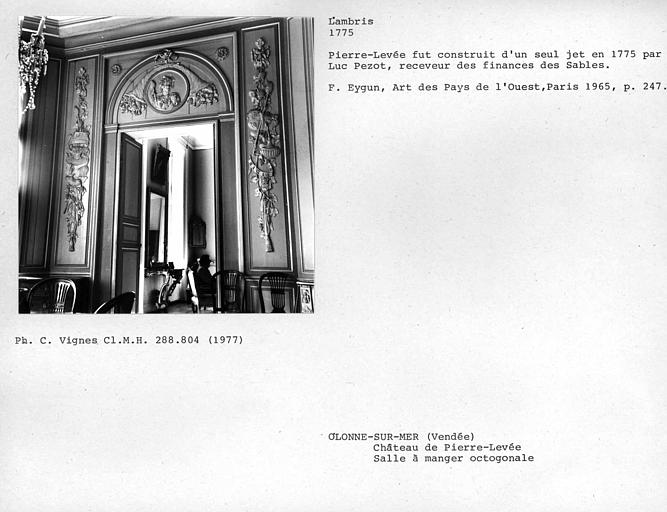 Lambris
1775

Pierre-Levée fut construit d'un seul jet en 1775 par Luc Pezot, receveur des finances des Sables.

F. Eygun, Art des Pays de l'Ouest,Paris 1965, p. 247.

Ph. C. Vignes Cl.M.H. 288.804 (1977)

OLONNE-SUR-MER (Vendée)
Château de Pierre-Levée
Salle à manger octogonale